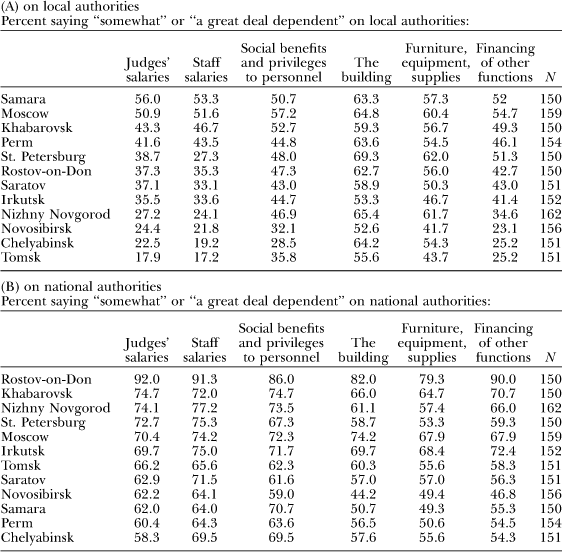 (A) on local authorities
Percent saying "somewhat" or "a great deal dependent" on local authorities:

| | Judges' salaries | Staff salaries | Social benefits and privileges to personnel | The building | Furniture, equipment, supplies | Financing of other functions | N |
|---|---|---|---|---|---|---|---|
| Samara | 56.0 | 53.3 | 50.7 | 63.3 | 57.3 | 52 | 150 |
| Moscow | 50.9 | 51.6 | 57.2 | 64.8 | 60.4 | 54.7 | 159 |
| Khabarovsk | 43.3 | 46.7 | 52.7 | 59.3 | 56.7 | 49.3 | 150 |
| Perm | 41.6 | 43.5 | 44.8 | 63.6 | 54.5 | 46.1 | 154 |
| St. Petersburg | 38.7 | 27.3 | 48.0 | 69.3 | 62.0 | 51.3 | 150 |
| Rostov-on-Don | 37.3 | 35.3 | 47.3 | 62.7 | 56.0 | 42.7 | 150 |
| Saratov | 37.1 | 33.1 | 43.0 | 58.9 | 50.3 | 43.0 | 151 |
| Irkutsk | 35.5 | 33.6 | 44.7 | 53.3 | 46.7 | 41.4 | 152 |
| Nizhny Novgorod | 27.2 | 24.1 | 46.9 | 65.4 | 61.7 | 34.6 | 162 |
| Novosibirsk | 24.4 | 21.8 | 32.1 | 52.6 | 41.7 | 23.1 | 156 |
| Chelyabinsk | 22.5 | 19.2 | 28.5 | 64.2 | 54.3 | 25.2 | 151 |
| Tomsk | 17.9 | 17.2 | 35.8 | 55.6 | 43.7 | 25.2 | 151 |

(B) on national authorities
Percent saying "somewhat" or "a great deal dependent" on national authorities:

| | Judges' salaries | Staff salaries | Social benefits and privileges to personnel | The building | Furniture, equipment, supplies | Financing of other functions | N |
|---|---|---|---|---|---|---|---|
| Rostov-on-Don | 92.0 | 91.3 | 86.0 | 82.0 | 79.3 | 90.0 | 150 |
| Khabarovsk | 74.7 | 72.0 | 74.7 | 66.0 | 64.7 | 70.7 | 150 |
| Nizhny Novgorod | 74.1 | 77.2 | 73.5 | 61.1 | 57.4 | 66.0 | 162 |
| St. Petersburg | 72.7 | 75.3 | 67.3 | 58.7 | 53.3 | 59.3 | 150 |
| Moscow | 70.4 | 74.2 | 72.3 | 74.2 | 67.9 | 67.9 | 159 |
| Irkutsk | 69.7 | 75.0 | 71.7 | 69.7 | 68.4 | 72.4 | 152 |
| Tomsk | 66.2 | 65.6 | 62.3 | 60.3 | 55.6 | 58.3 | 151 |
| Saratov | 62.9 | 71.5 | 61.6 | 57.0 | 57.0 | 56.3 | 151 |
| Novosibirsk | 62.2 | 64.1 | 59.0 | 44.2 | 49.4 | 46.8 | 156 |
| Samara | 62.0 | 64.0 | 70.7 | 50.7 | 49.3 | 55.3 | 150 |
| Perm | 60.4 | 64.3 | 63.6 | 56.5 | 50.6 | 54.5 | 154 |
| Chelyabinsk | 58.3 | 69.5 | 69.5 | 57.6 | 55.6 | 54.3 | 151 |